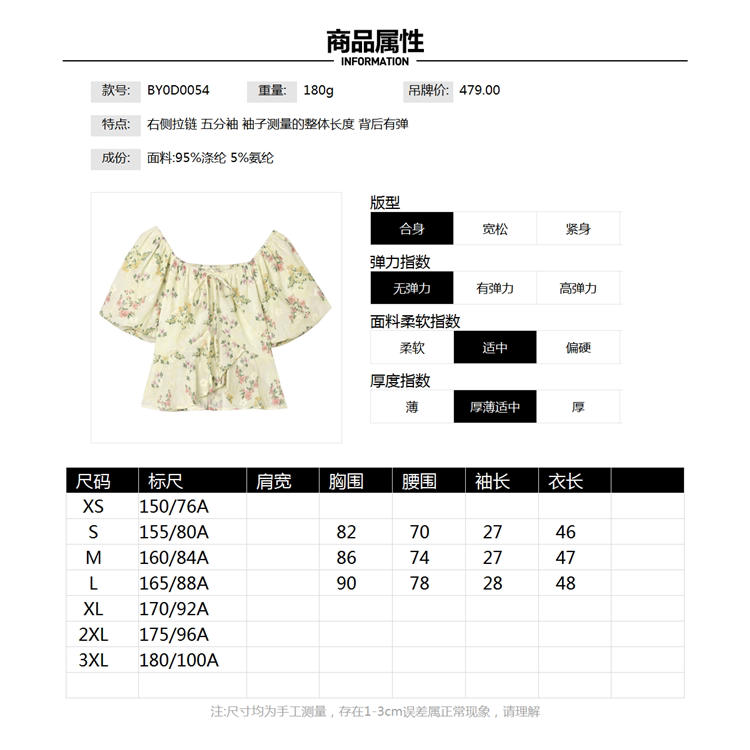 商品属性
INFORMATION

款号: BY0D0054 重量: 180g 吊牌价: 479.00

特点: 右侧拉链 五分袖 袖子测量的整体长度 背后有弹

成份: 面料:95%涤纶 5%氨纶

版型
合身 宽松 紧身

弹力指数
无弹力 有弹力 高弹力

面料柔软指数
柔软 适中 偏硬

厚度指数
薄 厚薄适中 厚

| 尺码 | 标尺 | 肩宽 | 胸围 | 腰围 | 袖长 | 衣长 | |
|---|---|---|---|---|---|---|---|
| XS | 150/76A | | | | | | |
| S | 155/80A | | 82 | 70 | 27 | 46 | |
| M | 160/84A | | 86 | 74 | 27 | 47 | |
| L | 165/88A | | 90 | 78 | 28 | 48 | |
| XL | 170/92A | | | | | | |
| 2XL | 175/96A | | | | | | |
| 3XL | 180/100A | | | | | | |
| | | | | | | | |

注:尺寸均为手工测量，存在1-3cm误差属正常现象，请理解